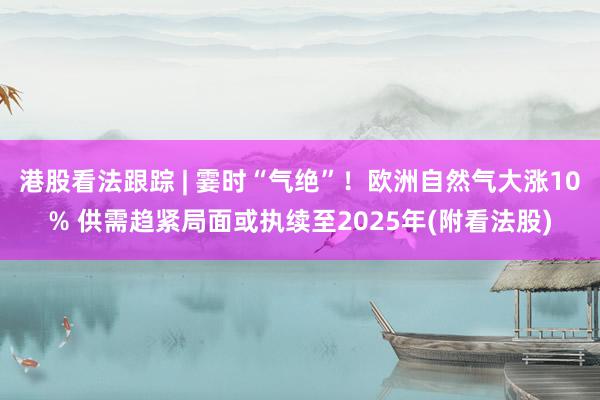 港股看法跟踪 | 霎时“气绝”！欧洲自然气大涨10% 供需趋紧局面或执续至2025年(附看法股)